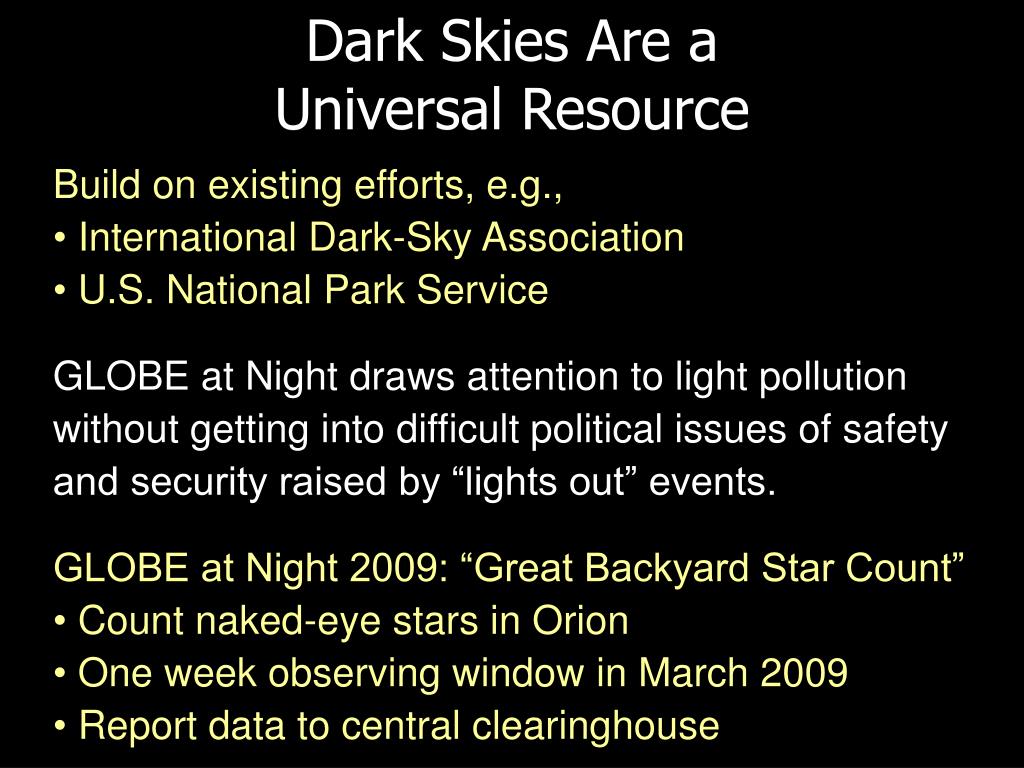 Dark Skies Are a
Universal Resource

Build on existing efforts, e.g.,
• International Dark-Sky Association
• U.S. National Park Service

GLOBE at Night draws attention to light pollution without getting into difficult political issues of safety and security raised by “lights out” events.

GLOBE at Night 2009: “Great Backyard Star Count”
• Count naked-eye stars in Orion
• One week observing window in March 2009
• Report data to central clearinghouse